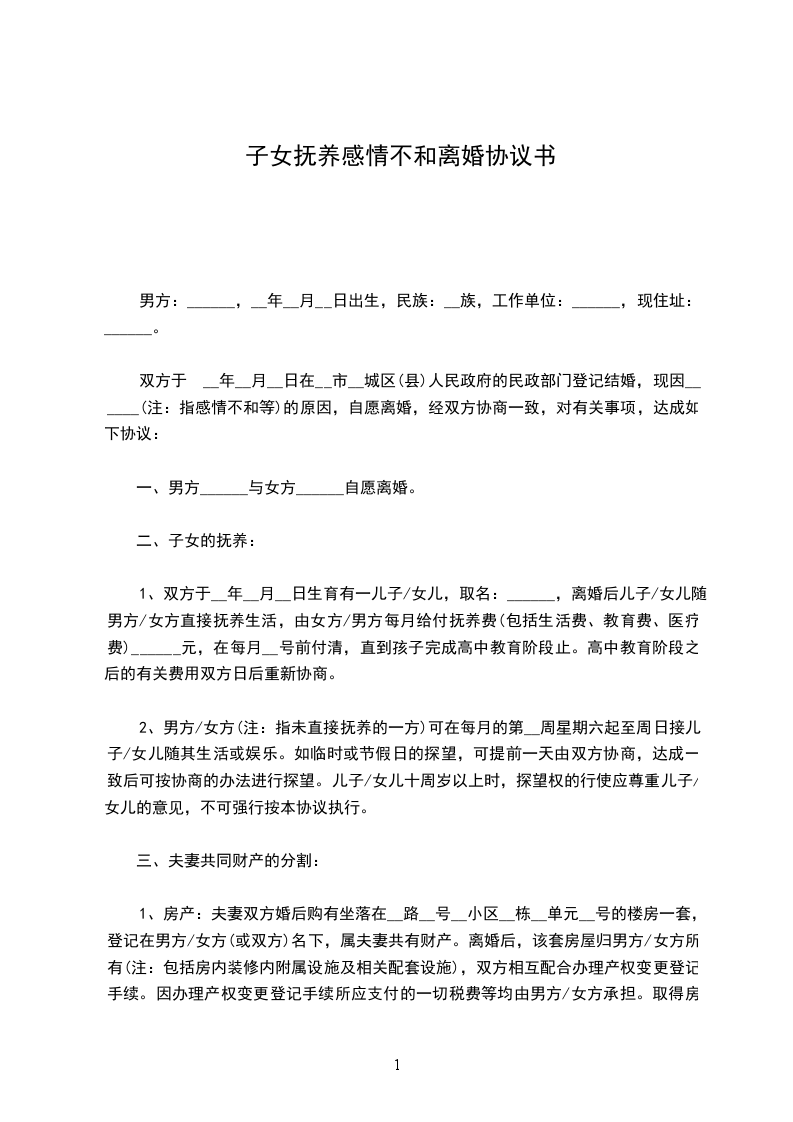 子女抚养感情不和离婚协议书

男方：______，__年__月__日出生，民族：__族，工作单位：______，现住址：______。

双方于 __年__月__日在__市__城区(县)人民政府的民政部门登记结婚，现因______(注：指感情不和等)的原因，自愿离婚，经双方协商一致，对有关事项，达成如下协议：

一、男方______与女方______自愿离婚。

二、子女的抚养：

1、双方于__年__月__日生育有一儿子/女儿，取名：______，离婚后儿子/女儿随男方/女方直接抚养生活，由女方/男方每月给付抚养费(包括生活费、教育费、医疗费)______元，在每月__号前付清，直到孩子完成高中教育阶段止。高中教育阶段之后的有关费用双方日后重新协商。

2、男方/女方(注：指未直接抚养的一方)可在每月的第__周星期六起至周日接儿子/女儿随其生活或娱乐。如临时或节假日的探望，可提前一天由双方协商，达成一致后可按协商的办法进行探望。儿子/女儿十周岁以上时，探望权的行使应尊重儿子/女儿的意见，不可强行按本协议执行。

三、夫妻共同财产的分割：

1、房产：夫妻双方婚后购有坐落在__路__号__小区__栋__单元__号的楼房一套，登记在男方/女方(或双方)名下，属夫妻共有财产。离婚后，该套房屋归男方/女方所有(注：包括房内装修内附属设施及相关配套设施)，双方相互配合办理产权变更登记手续。因办理产权变更登记手续所应支付的一切税费等均由男方/女方承担。取得房

1